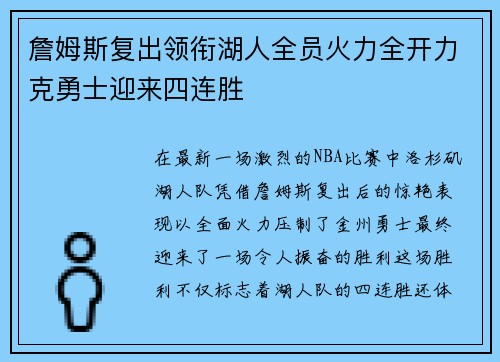 詹姆斯复出领衔湖人全员火力全开力克勇士迎来四连胜

在最新一场激烈的NBA比赛中洛杉矶湖人队凭借詹姆斯复出后的惊艳表现以全面火力压制了金州勇士最终迎来了一场令人振奋的胜利这场胜利不仅标志着湖人队的四连胜还体